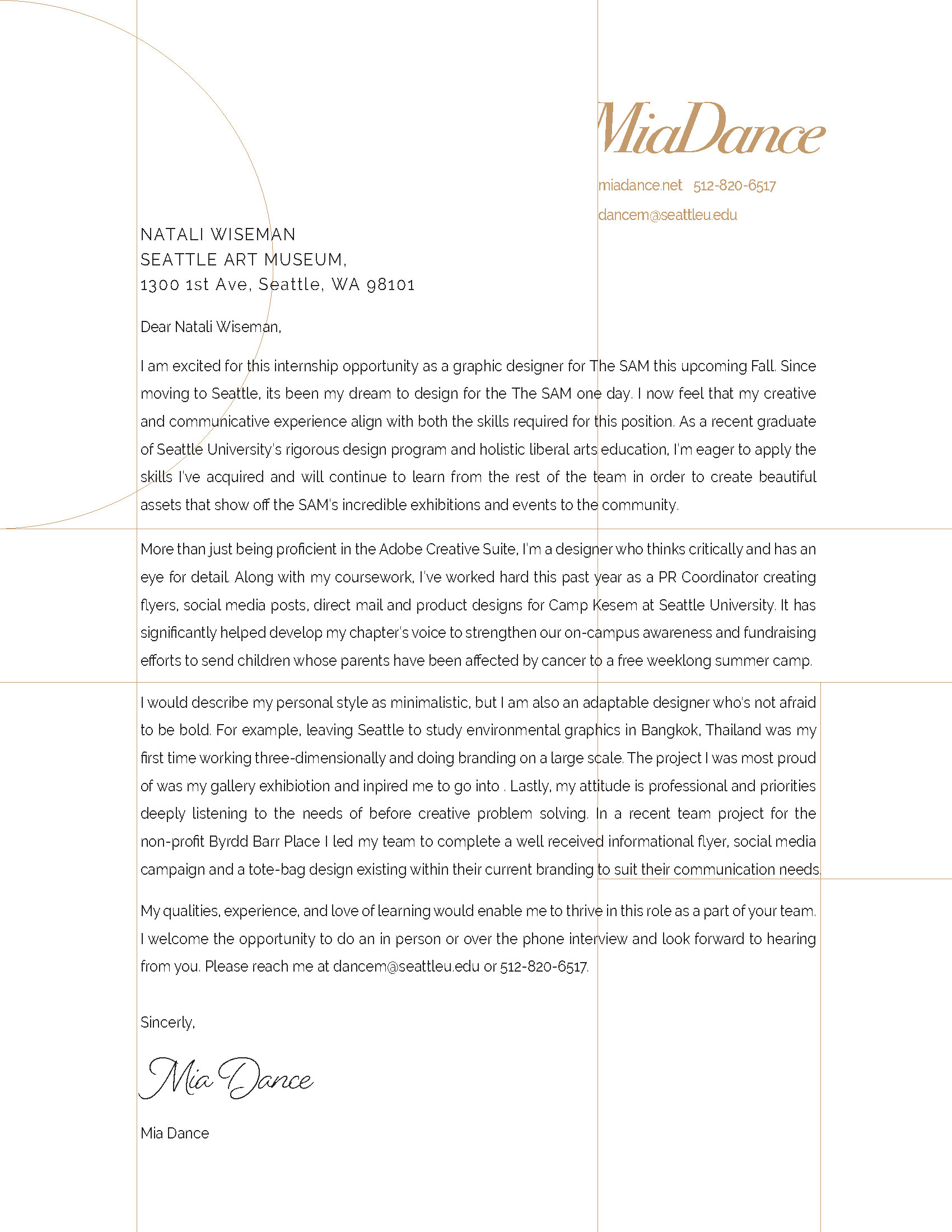 MiaDance

miadance.net 512-820-6517

dancem@seattleu.edu

NATALI WISEMAN
SEATTLE ART MUSEUM,
1300 1st Ave, Seattle, WA 98101

Dear Natali Wiseman,

I am excited for this internship opportunity as a graphic designer for The SAM this upcoming Fall. Since moving to Seattle, its been my dream to design for the The SAM one day. I now feel that my creative and communicative experience align with both the skills required for this position. As a recent graduate of Seattle University's rigorous design program and holistic liberal arts education, I'm eager to apply the skills I've acquired and will continue to learn from the rest of the team in order to create beautiful assets that show off the SAM's incredible exhibitions and events to the community.

More than just being proficient in the Adobe Creative Suite, I'm a designer who thinks critically and has an eye for detail. Along with my coursework, I've worked hard this past year as a PR Coordinator creating flyers, social media posts, direct mail and product designs for Camp Kesem at Seattle University. It has significantly helped develop my chapter's voice to strengthen our on-campus awareness and fundraising efforts to send children whose parents have been affected by cancer to a free weeklong summer camp.

I would describe my personal style as minimalistic, but I am also an adaptable designer who's not afraid to be bold. For example, leaving Seattle to study environmental graphics in Bangkok, Thailand was my first time working three-dimensionally and doing branding on a large scale. The project I was most proud of was my gallery exhibiotion and inpired me to go into . Lastly, my attitude is professional and priorities deeply listening to the needs of before creative problem solving. In a recent team project for the non-profit Byrdd Barr Place I led my team to complete a well received informational flyer, social media campaign and a tote-bag design existing within their current branding to suit their communication needs.

My qualities, experience, and love of learning would enable me to thrive in this role as a part of your team. I welcome the opportunity to do an in person or over the phone interview and look forward to hearing from you. Please reach me at dancem@seattleu.edu or 512-820-6517.

Sincerly,

Mia Dance

Mia Dance